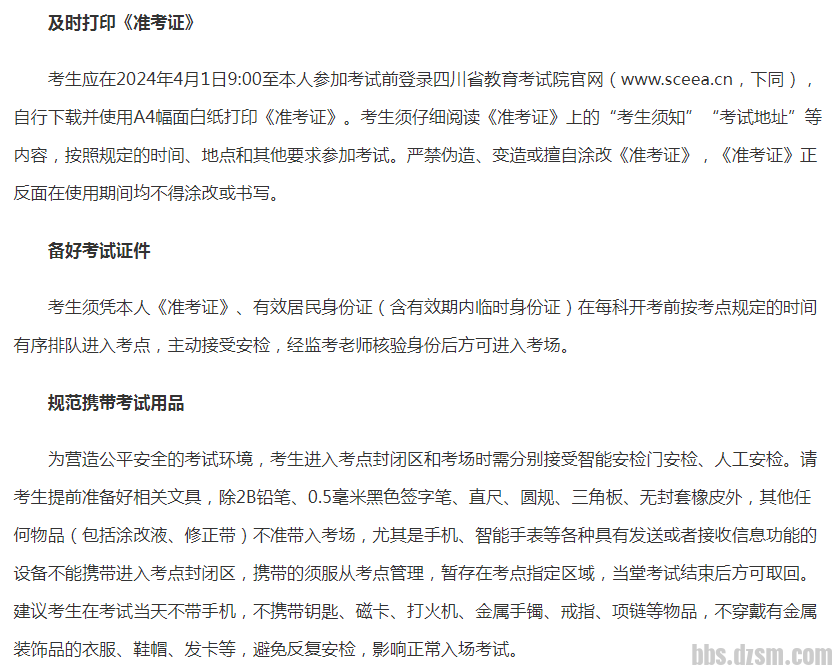 及时打印《准考证》

考生应在2024年4月1日9:00至本人参加考试前登录四川省教育考试院官网（www.sceea.cn，下同），自行下载并使用A4幅面白纸打印《准考证》。考生须仔细阅读《准考证》上的“考生须知”“考试地址”等内容，按照规定的时间、地点和其他要求参加考试。严禁伪造、变造或擅自涂改《准考证》，《准考证》正反面在使用期间均不得涂改或书写。

备好考试证件

考生须凭本人《准考证》、有效居民身份证（含有效期内临时身份证）在每科开考前按考点规定的时间有序排队进入考点，主动接受安检，经监考老师核验身份后方可进入考场。

规范携带考试用品

为营造公平安全的考试环境，考生进入考点封闭区和考场时需分别接受智能安检门安检、人工安检。请考生提前准备好相关文具，除2B铅笔、0.5毫米黑色签字笔、直尺、圆规、三角板、无封套橡皮外，其他任何物品（包括涂改液、修正带）不准带入考场，尤其是手机、智能手表等各种具有发送或者接收信息功能的设备不能携带进入考点封闭区，携带的须服从考点管理，暂存在考点指定区域，当堂考试结束后方可取回。建议考生在考试当天不带手机，不携带钥匙、磁卡、打火机、金属手镯、戒指、项链等物品，不穿戴有金属装饰品的衣服、鞋帽、发卡等，避免反复安检，影响正常入场考试。

bbs.dzsm.com